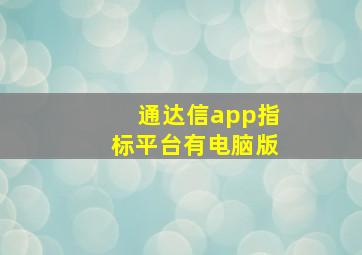 通达信app指标平台有电脑版